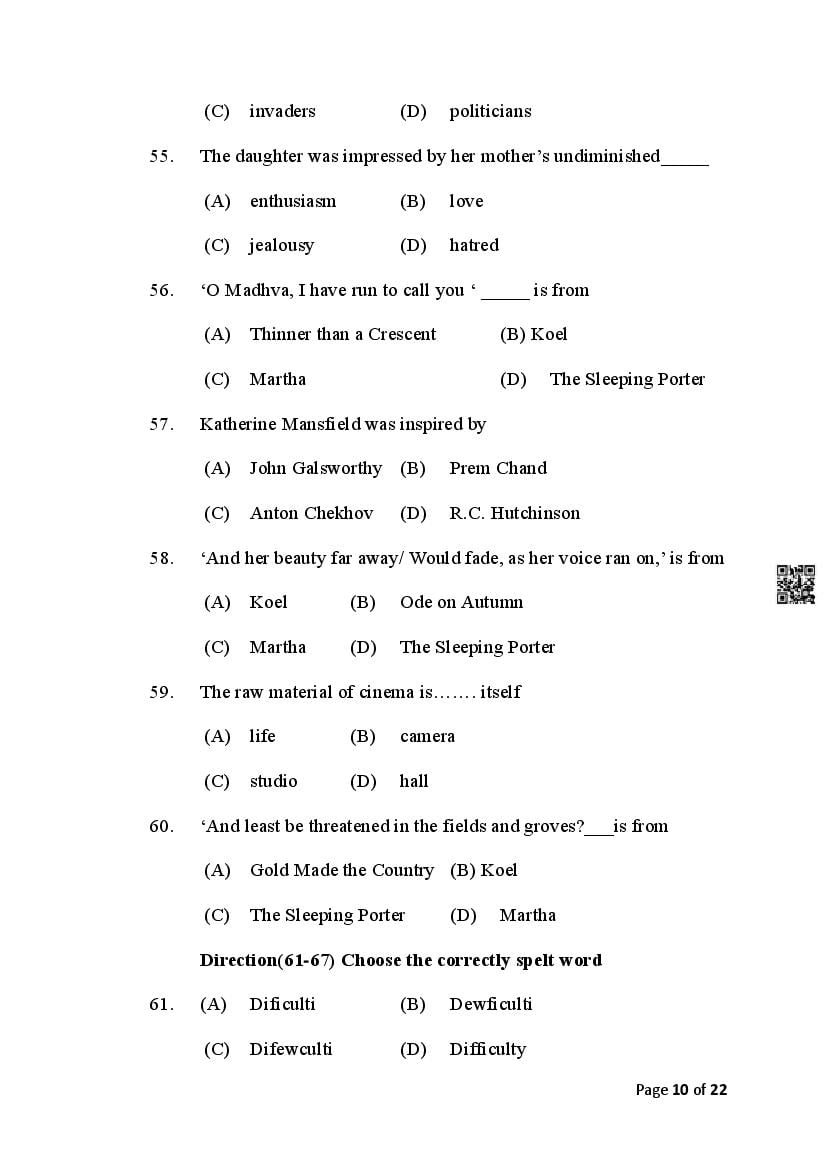 (C) invaders (D) politicians

55. The daughter was impressed by her mother's undiminished_____

(A) enthusiasm (B) love

(C) jealousy (D) hatred

56. 'O Madhva, I have run to call you ' _____ is from

(A) Thinner than a Crescent (B) Koel

(C) Martha (D) The Sleeping Porter

57. Katherine Mansfield was inspired by

(A) John Galsworthy (B) Prem Chand

(C) Anton Chekhov (D) R.C. Hutchinson

58. 'And her beauty far away/ Would fade, as her voice ran on,' is from

(A) Koel (B) Ode on Autumn

(C) Martha (D) The Sleeping Porter

59. The raw material of cinema is……. itself

(A) life (B) camera

(C) studio (D) hall

60. 'And least be threatened in the fields and groves?___is from

(A) Gold Made the Country (B) Koel

(C) The Sleeping Porter (D) Martha

Direction(61-67) Choose the correctly spelt word

61. (A) Dificulti (B) Dewficulti

(C) Difewculti (D) Difficulty

Page 10 of 22